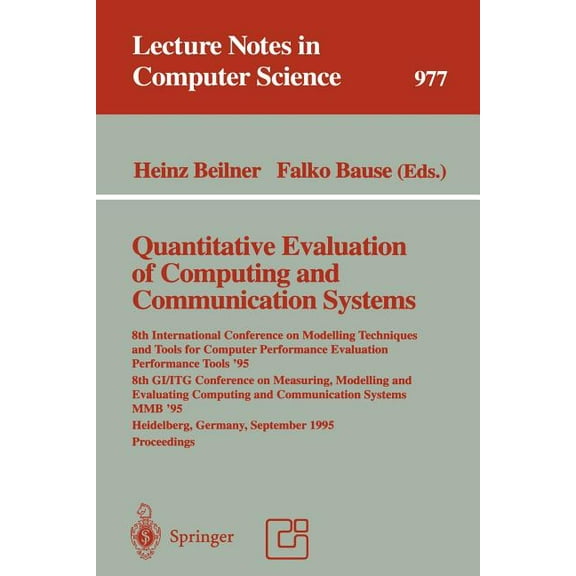 Lecture Notes in Computer Science

977

Heinz Beilner Falko Bause (Eds.)

Quantitative Evaluation of Computing and Communication Systems

8th International Conference on Modelling Techniques and Tools for Computer Performance Evaluation Performance Tools '95

8th GI/ITG Conference on Measuring, Modelling and Evaluating Computing and Communication Systems MMB '95

Heidelberg, Germany, September 1995

Proceedings

Springer